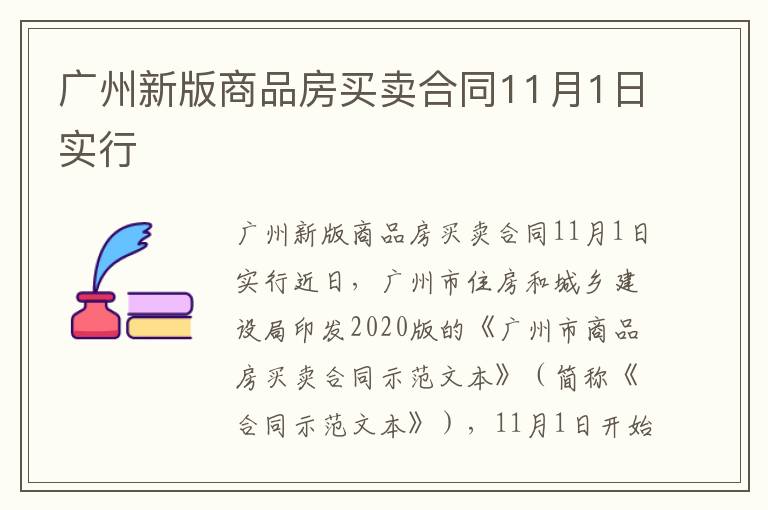 广州新版商品房买卖合同11月1日实行

广州新版商品房买卖合同11月1日实行近日，广州市住房和城乡建设局印发2020版的《广州市商品房买卖合同示范文本》（简称《合同示范文本》），11月1日开始